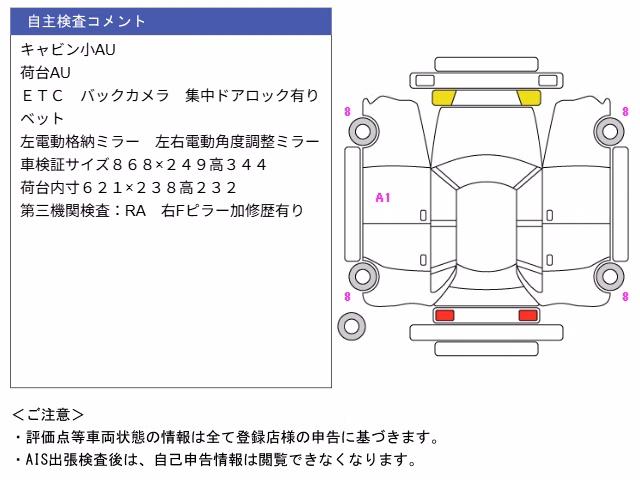 自主検査コメント

キャビン小AU
荷台AU
ＥＴＣ　バックカメラ　集中ドアロック有り
ベット
左電動格納ミラー　左右電動角度調整ミラー
車検証サイズ８６８×２４９高３４４
荷台内寸６２１×２３８高２３２
第三機関検査：RA　右Fピラー加修歴有り

8
8
A1
8
8

＜ご注意＞
・評価点等車両状態の情報は全て登録店様の申告に基づきます。
・AIS出張検査後は、自己申告情報は閲覧できなくなります。